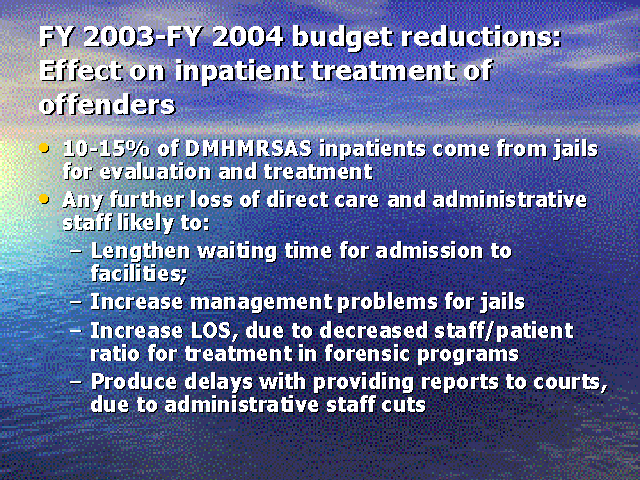 FY 2003-FY 2004 budget reductions: Effect on inpatient treatment of offenders

• 10-15% of DMHMRSAS inpatients come from jails for evaluation and treatment
• Any further loss of direct care and administrative staff likely to:
– Lengthen waiting time for admission to facilities;
– Increase management problems for jails
– Increase LOS, due to decreased staff/patient ratio for treatment in forensic programs
– Produce delays with providing reports to courts, due to administrative staff cuts